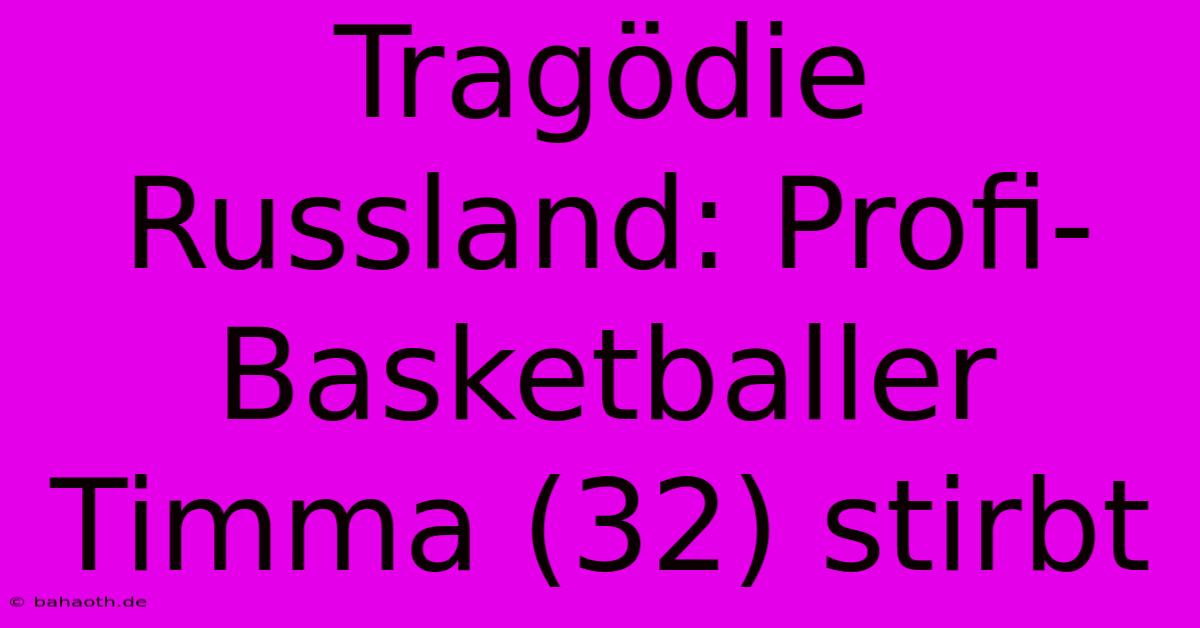 Tragödie Russland: Profi-Basketballer Timma (32) stirbt

© bahaoth.de